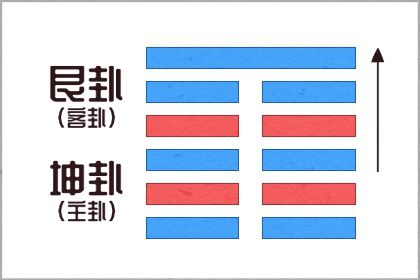 艮卦
（客卦）

坤卦
（主卦）